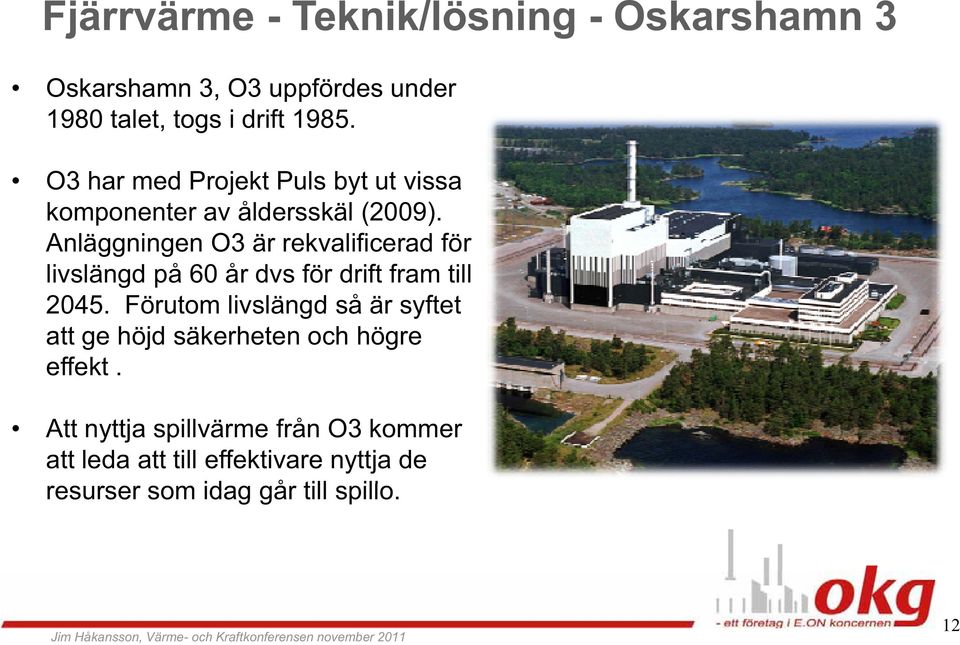 Fjärrvärme - Teknik/lösning - Oskarshamn 3

• Oskarshamn 3, O3 uppfördes under 1980 talet, togs i drift 1985.

• O3 har med Projekt Puls byt ut vissa komponenter av åldersskäl (2009). Anläggningen O3 är rekvalificerad för livslängd på 60 år dvs för drift fram till 2045. Förutom livslängd så är syftet att ge höjd säkerheten och högre effekt .

• Att nyttja spillvärme från O3 kommer att leda att till effektivare nyttja de resurser som idag går till spillo.

okg
- ett företag i E.ON koncernen

Jim Håkansson, Värme- och Kraftkonferensen november 2011

12